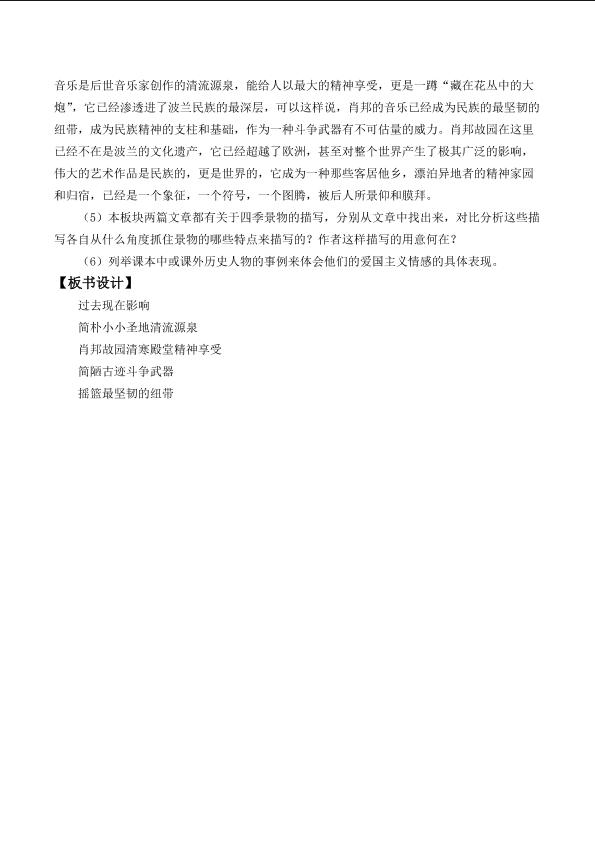 音乐是后世音乐家创作的清流源泉，能给人以最大的精神享受，更是一蹲“藏在花丛中的大炮”，它已经渗透进了波兰民族的最深层，可以这样说，肖邦的音乐已经成为民族的最坚韧的纽带，成为民族精神的支柱和基础，作为一种斗争武器有不可估量的威力。肖邦故园在这里已经不在是波兰的文化遗产，它已经超越了欧洲，甚至对整个世界产生了极其广泛的影响，伟大的艺术作品是民族的，更是世界的，它成为一种那些客居他乡，漂泊异地者的精神家园和归宿，已经是一个象征，一个符号，一个图腾，被后人所景仰和膜拜。

（5）本板块两篇文章都有关于四季景物的描写，分别从文章中找出来，对比分析这些描写各自从什么角度抓住景物的哪些特点来描写的？作者这样描写的用意何在？

（6）列举课本中或课外历史人物的事例来体会他们的爱国主义情感的具体表现。

【板书设计】

过去现在影响

简朴小小圣地清流源泉

肖邦故园清寒殿堂精神享受

简陋古迹斗争武器

摇篮最坚韧的纽带